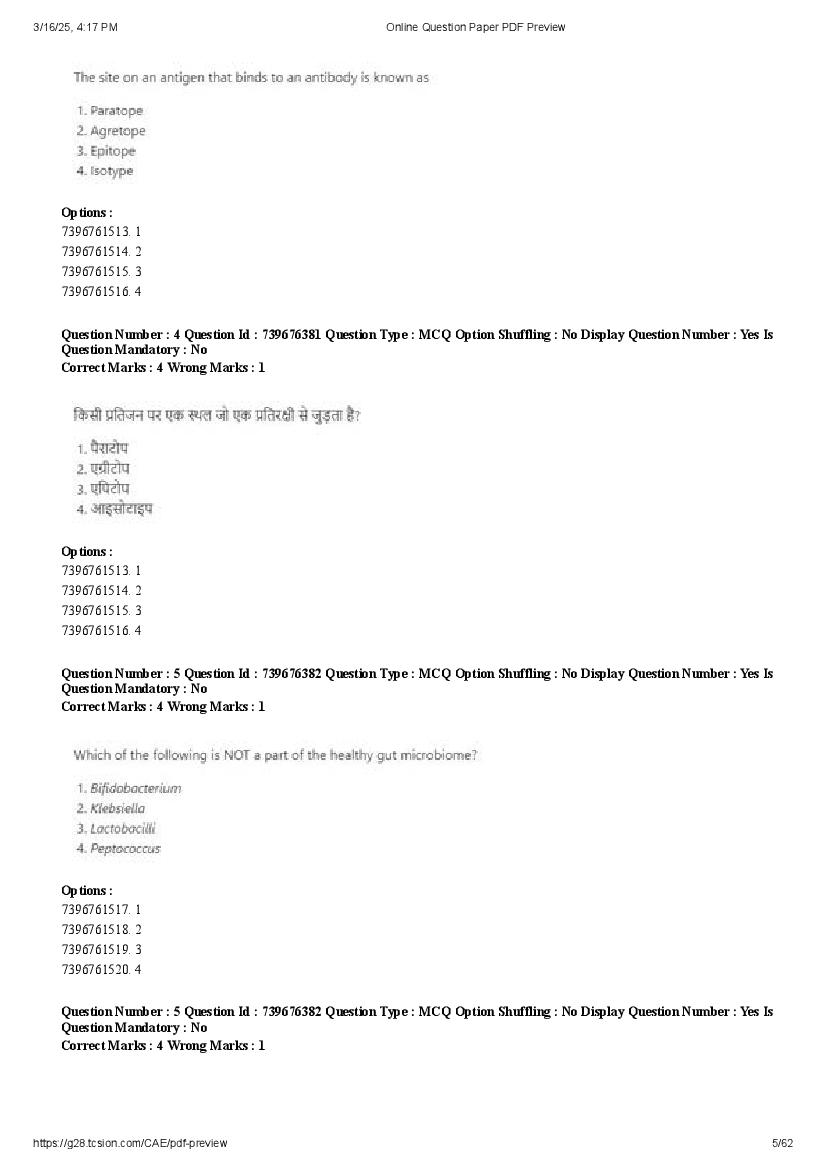 3/16/25, 4:17 PM Online Question Paper PDF Preview

The site on an antigen that binds to an antibody is known as

1. Paratope
2. Agretope
3. Epitope
4. Isotype

Options :
7396761513. 1
7396761514. 2
7396761515. 3
7396761516. 4

Question Number : 4 Question Id : 739676381 Question Type : MCQ Option Shuffling : No Display Question Number : Yes Is Question Mandatory : No
Correct Marks : 4 Wrong Marks : 1

किसी प्रतिजन पर एक स्थल जो एक प्रतिरक्षी से जुड़ता है?

1. पैराटोप
2. एग्रीटोप
3. एपिटोप
4. आइसोटाइप

Options :
7396761513. 1
7396761514. 2
7396761515. 3
7396761516. 4

Question Number : 5 Question Id : 739676382 Question Type : MCQ Option Shuffling : No Display Question Number : Yes Is Question Mandatory : No
Correct Marks : 4 Wrong Marks : 1

Which of the following is NOT a part of the healthy gut microbiome?

1. Bifidobacterium
2. Klebsiella
3. Lactobacilli
4. Peptococcus

Options :
7396761517. 1
7396761518. 2
7396761519. 3
7396761520. 4

Question Number : 5 Question Id : 739676382 Question Type : MCQ Option Shuffling : No Display Question Number : Yes Is Question Mandatory : No
Correct Marks : 4 Wrong Marks : 1

https://g28.tcsion.com/CAE/pdf-preview 5/62